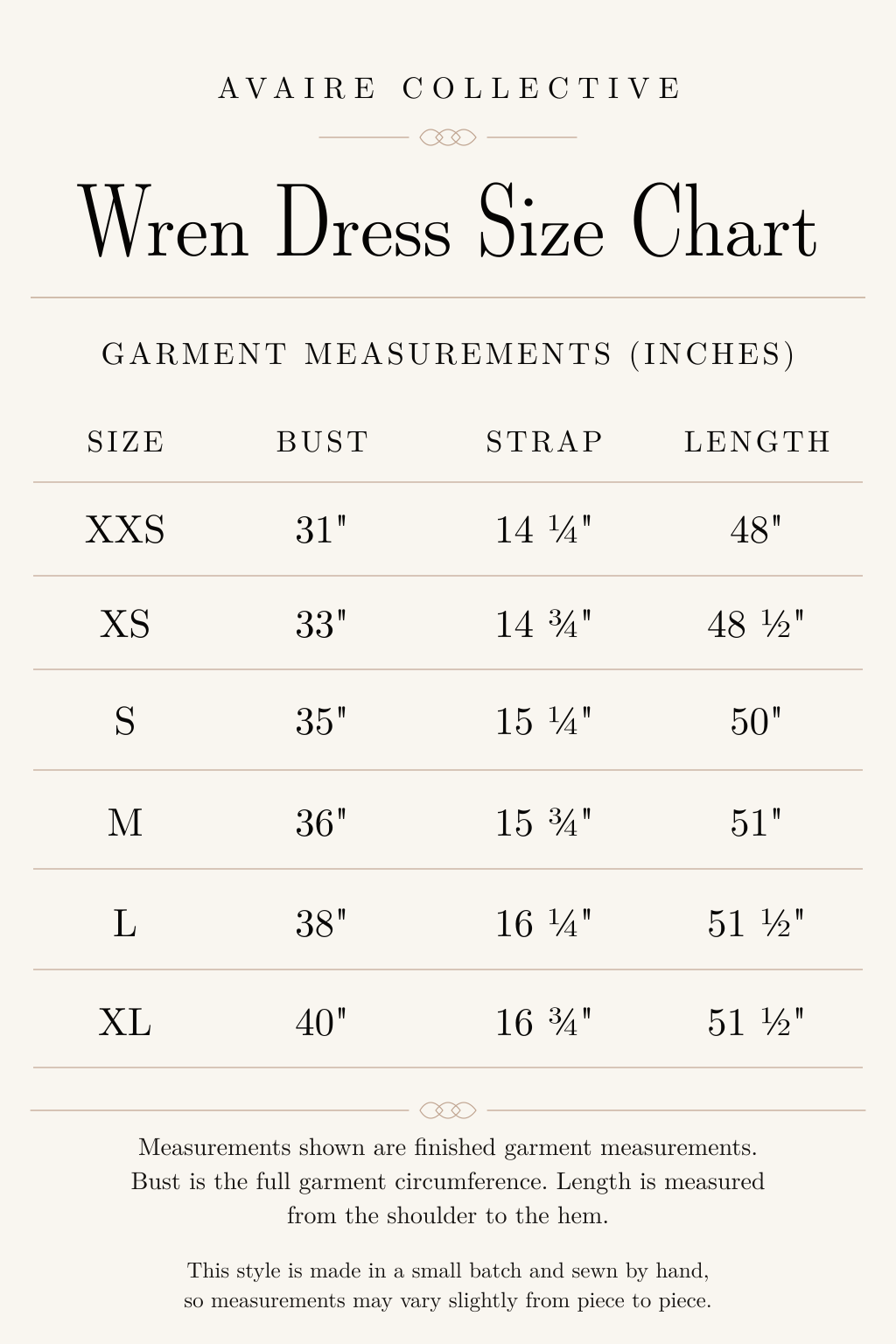 AVAIRE COLLECTIVE

Wren Dress Size Chart

GARMENT MEASUREMENTS (INCHES)

| SIZE | BUST | STRAP | LENGTH |
|---|---|---|---|
| XXS | 31" | 14 ¼" | 48" |
| XS | 33" | 14 ¾" | 48 ½" |
| S | 35" | 15 ¼" | 50" |
| M | 36" | 15 ¾" | 51" |
| L | 38" | 16 ¼" | 51 ½" |
| XL | 40" | 16 ¾" | 51 ½" |

Measurements shown are finished garment measurements. Bust is the full garment circumference. Length is measured from the shoulder to the hem.

This style is made in a small batch and sewn by hand, so measurements may vary slightly from piece to piece.